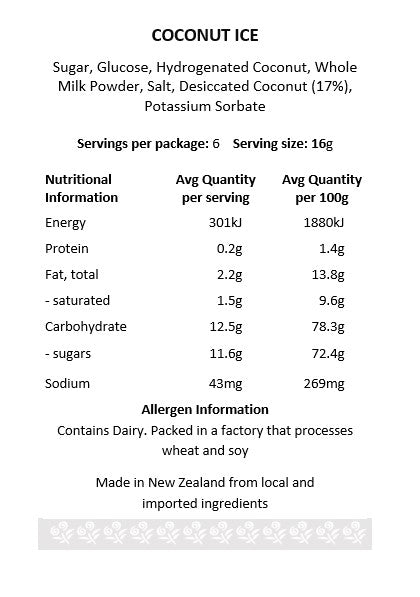 COCONUT ICE

Sugar, Glucose, Hydrogenated Coconut, Whole Milk Powder, Salt, Desiccated Coconut (17%), Potassium Sorbate

Servings per package: 6 Serving size: 16g

| Nutritional Information | Avg Quantity per serving | Avg Quantity per 100g |
|---|---|---|
| Energy | 301kJ | 1880kJ |
| Protein | 0.2g | 1.4g |
| Fat, total | 2.2g | 13.8g |
| - saturated | 1.5g | 9.6g |
| Carbohydrate | 12.5g | 78.3g |
| - sugars | 11.6g | 72.4g |
| Sodium | 43mg | 269mg |

Allergen Information
Contains Dairy. Packed in a factory that processes wheat and soy

Made in New Zealand from local and imported ingredients